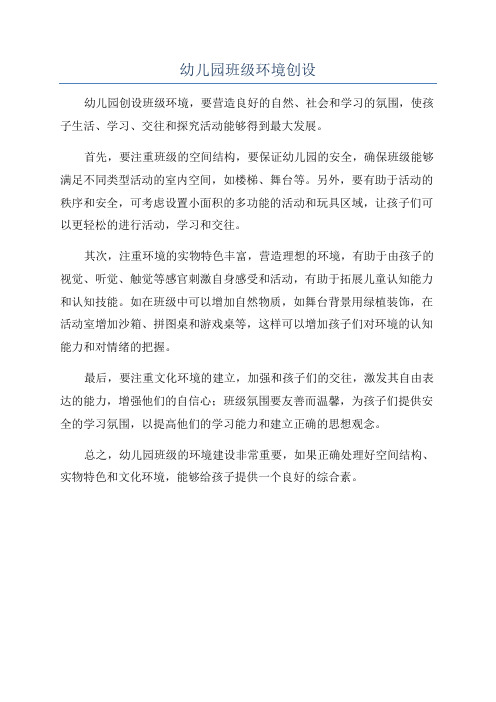 幼儿园班级环境创设

幼儿园创设班级环境，要营造良好的自然、社会和学习的氛围，使孩子生活、学习、交往和探究活动能够得到最大发展。

首先，要注重班级的空间结构，要保证幼儿园的安全，确保班级能够满足不同类型活动的室内空间，如楼梯、舞台等。另外，要有助于活动的秩序和安全，可考虑设置小面积的多功能的活动和玩具区域，让孩子们可以更轻松的进行活动，学习和交往。

其次，注重环境的实物特色丰富，营造理想的环境，有助于由孩子的视觉、听觉、触觉等感官刺激自身感受和活动，有助于拓展儿童认知能力和认知技能。如在班级中可以增加自然物质，如舞台背景用绿植装饰，在活动室增加沙箱、拼图桌和游戏桌等，这样可以增加孩子们对环境的认知能力和对情绪的把握。

最后，要注重文化环境的建立，加强和孩子们的交往，激发其自由表达的能力，增强他们的自信心；班级氛围要友善而温馨，为孩子们提供安全的学习氛围，以提高他们的学习能力和建立正确的思想观念。

总之，幼儿园班级的环境建设非常重要，如果正确处理好空间结构、实物特色和文化环境，能够给孩子提供一个良好的综合素。